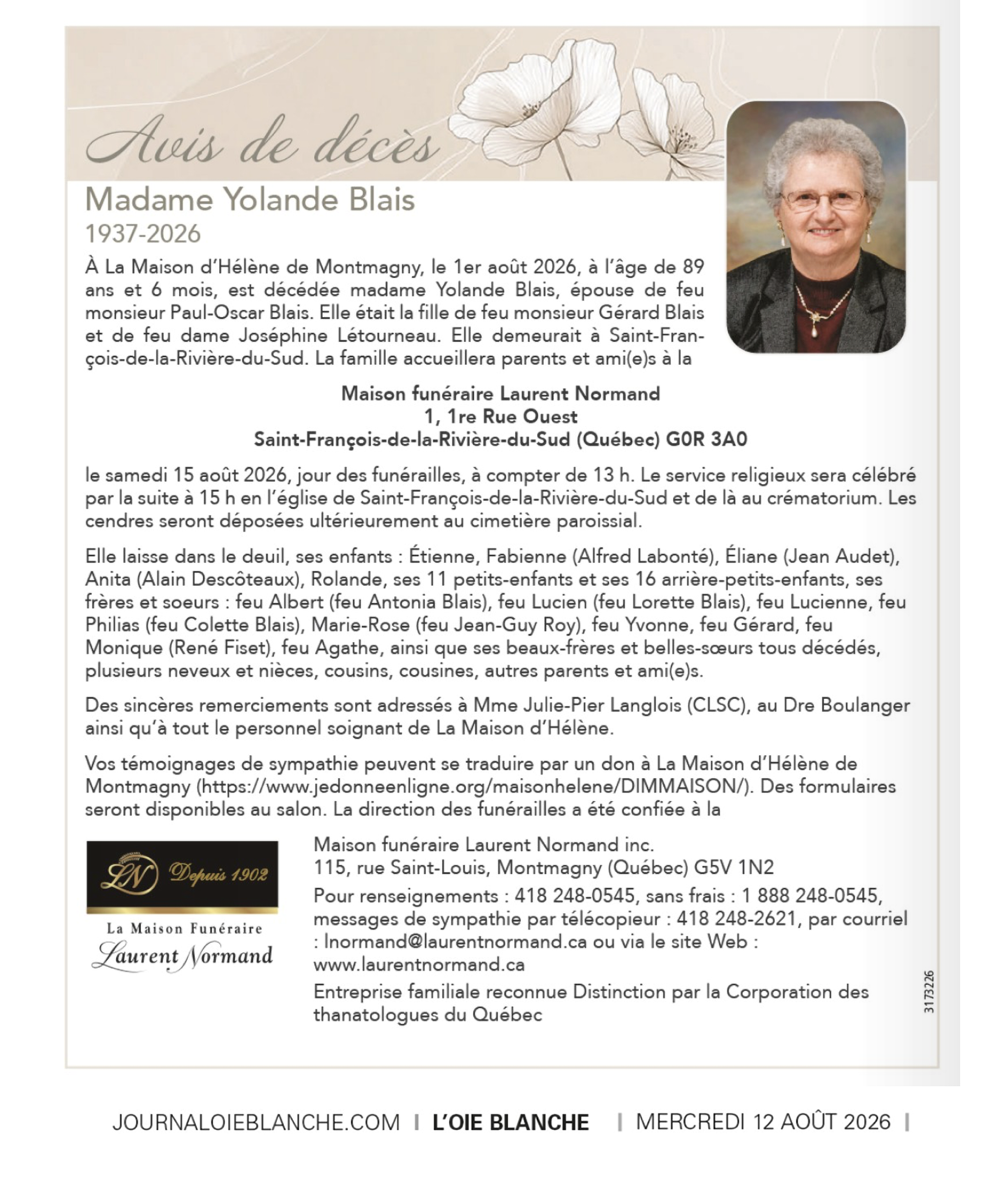 Avis de décès

Madame Yolande Blais
1937-2026

À La Maison d'Hélène de Montmagny, le 1er août 2026, à l'âge de 89 ans et 6 mois, est décédée madame Yolande Blais, épouse de feu monsieur Paul-Oscar Blais. Elle était la fille de feu monsieur Gérard Blais et de feu dame Joséphine Létourneau. Elle demeurait à Saint-François-de-la-Rivière-du-Sud. La famille accueillera parents et ami(e)s à la

Maison funéraire Laurent Normand
1, 1re Rue Ouest
Saint-François-de-la-Rivière-du-Sud (Québec) G0R 3A0

le samedi 15 août 2026, jour des funérailles, à compter de 13 h. Le service religieux sera célébré par la suite à 15 h en l'église de Saint-François-de-la-Rivière-du-Sud et de là au crématorium. Les cendres seront déposées ultérieurement au cimetière paroissial.

Elle laisse dans le deuil, ses enfants : Étienne, Fabienne (Alfred Labonté), Éliane (Jean Audet), Anita (Alain Descôteaux), Rolande, ses 11 petits-enfants et ses 16 arrière-petits-enfants, ses frères et soeurs : feu Albert (feu Antonia Blais), feu Lucien (feu Lorette Blais), feu Lucienne, feu Philias (feu Colette Blais), Marie-Rose (feu Jean-Guy Roy), feu Yvonne, feu Gérard, feu Monique (René Fiset), feu Agathe, ainsi que ses beaux-frères et belles-sœurs tous décédés, plusieurs neveux et nièces, cousins, cousines, autres parents et ami(e)s.

Des sincères remerciements sont adressés à Mme Julie-Pier Langlois (CLSC), au Dre Boulanger ainsi qu'à tout le personnel soignant de La Maison d'Hélène.

Vos témoignages de sympathie peuvent se traduire par un don à La Maison d'Hélène de Montmagny (https://www.jedonneenligne.org/maisonhelene/DIMMAISON/). Des formulaires seront disponibles au salon. La direction des funérailles a été confiée à la

LN Depuis 1902
La Maison Funéraire
Laurent Normand

Maison funéraire Laurent Normand inc.
115, rue Saint-Louis, Montmagny (Québec) G5V 1N2
Pour renseignements : 418 248-0545, sans frais : 1 888 248-0545, messages de sympathie par télécopieur : 418 248-2621, par courriel : lnormand@laurentnormand.ca ou via le site Web : www.laurentnormand.ca
Entreprise familiale reconnue Distinction par la Corporation des thanatologues du Québec

3173226

JOURNALOIEBLANCHE.COM | L'OIE BLANCHE | MERCREDI 12 AOÛT 2026 |